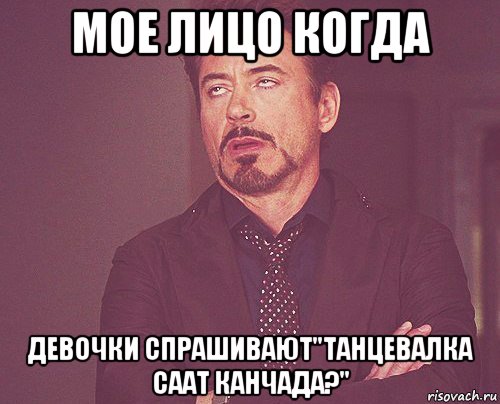 МОЕ ЛИЦО КОГДА

ДЕВОЧКИ СПРАШИВАЮТ"ТАНЦЕВАЛКА СААТ КАНЧАДА?"

risovach.ru